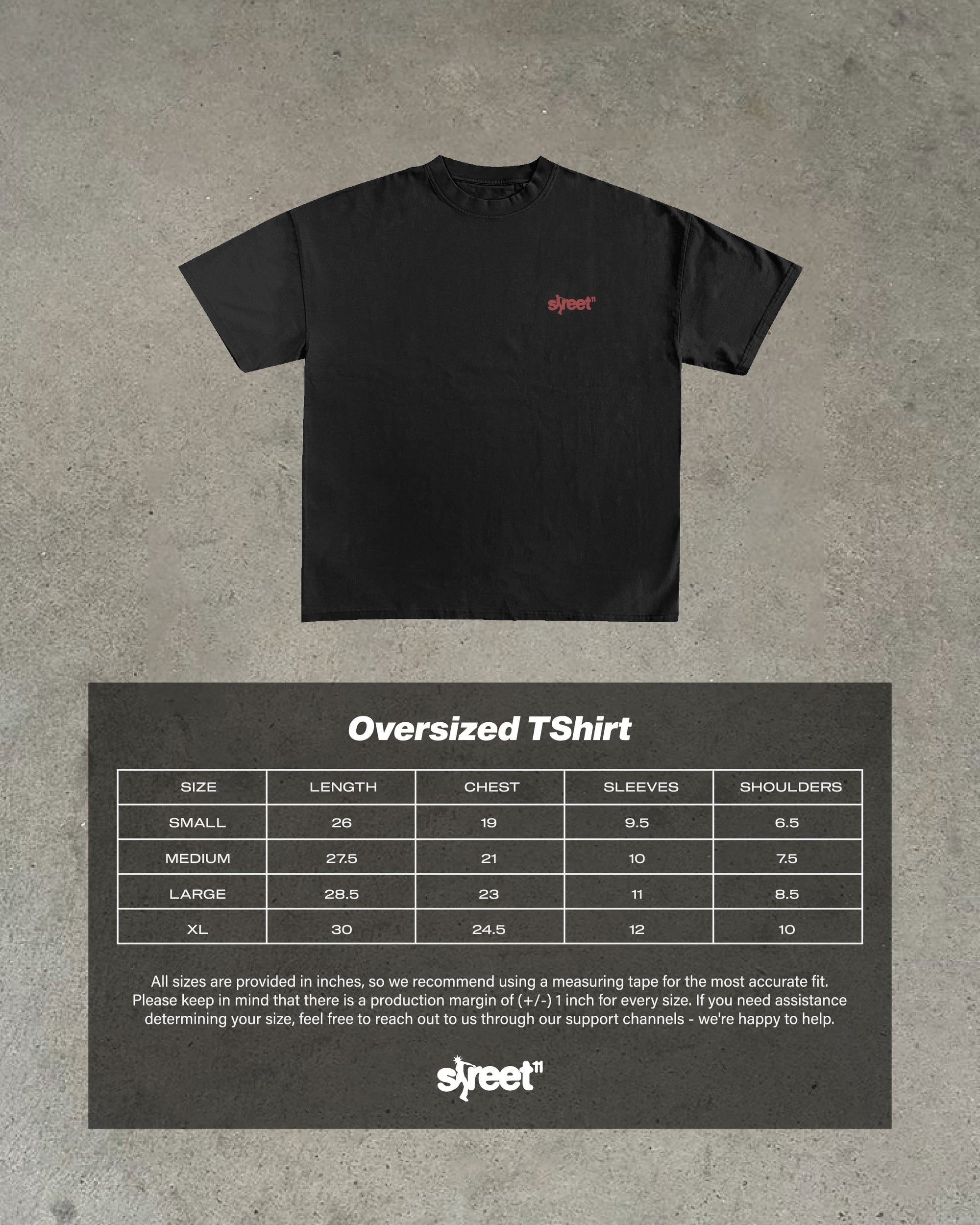 street11

Oversized TShirt

| SIZE | LENGTH | CHEST | SLEEVES | SHOULDERS |
|---|---|---|---|---|
| SMALL | 26 | 19 | 9.5 | 6.5 |
| MEDIUM | 27.5 | 21 | 10 | 7.5 |
| LARGE | 28.5 | 23 | 11 | 8.5 |
| XL | 30 | 24.5 | 12 | 10 |

All sizes are provided in inches, so we recommend using a measuring tape for the most accurate fit. Please keep in mind that there is a production margin of (+/-) 1 inch for every size. If you need assistance determining your size, feel free to reach out to us through our support channels - we're happy to help.

street11